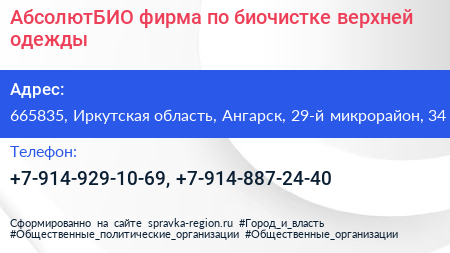 АбсолютБИО фирма по биочистке верхней одежды

Адрес:

665835, Иркутская область, Ангарск, 29-й микрорайон, 34

Телефон:

+7-914-929-10-69, +7-914-887-24-40

Сформированно на сайте spravka-region.ru #Город_и_власть #Общественные_политические_организации #Общественные_организации